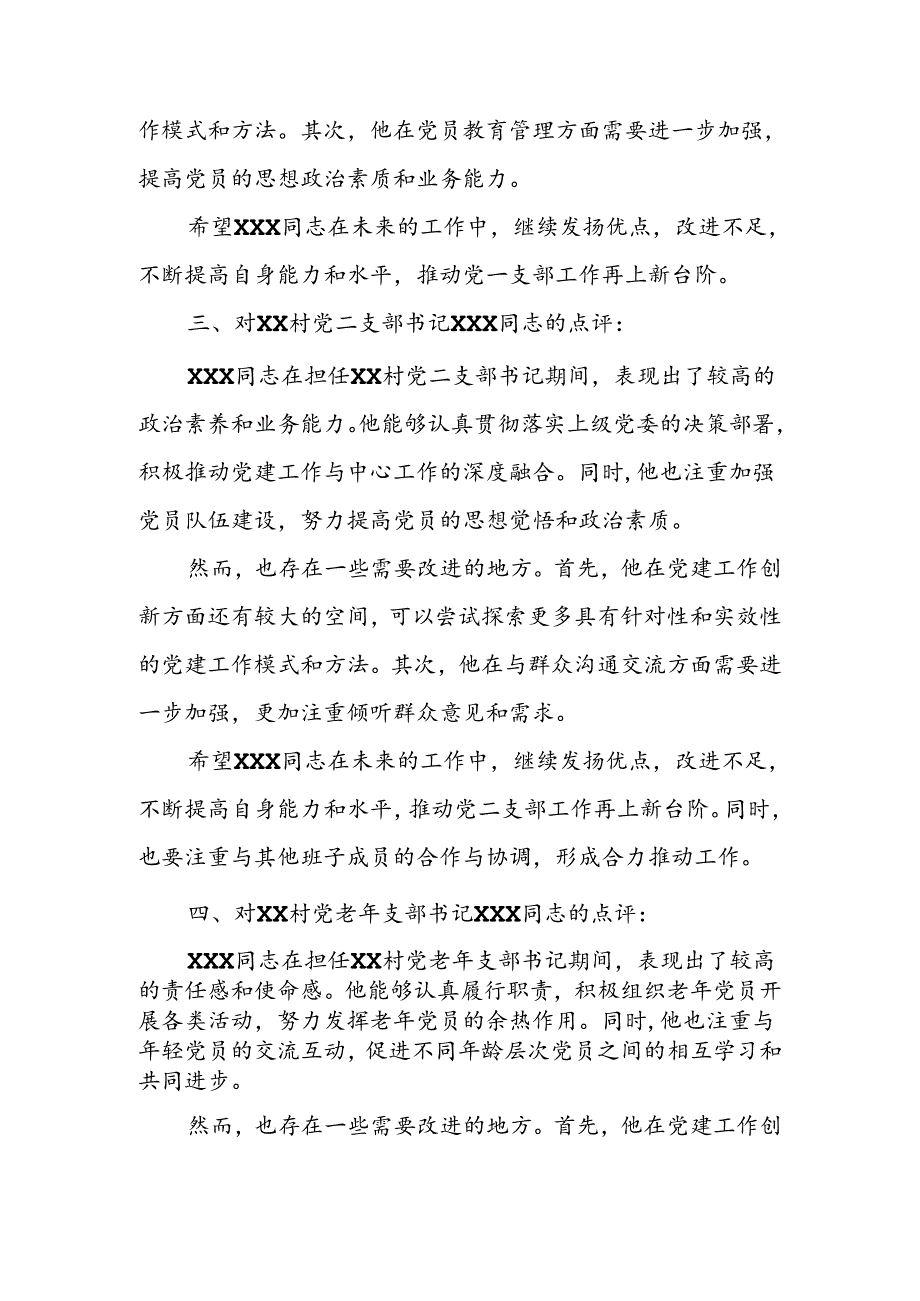 作模式和方法。其次，他在党员教育管理方面需要进一步加强，提高党员的思想政治素质和业务能力。

希望XXX同志在未来的工作中，继续发扬优点，改进不足，不断提高自身能力和水平，推动党一支部工作再上新台阶。

三、对XX村党二支部书记XXX同志的点评：

XXX同志在担任XX村党二支部书记期间，表现出了较高的政治素养和业务能力。他能够认真贯彻落实上级党委的决策部署，积极推动党建工作与中心工作的深度融合。同时，他也注重加强党员队伍建设，努力提高党员的思想觉悟和政治素质。

然而，也存在一些需要改进的地方。首先，他在党建工作创新方面还有较大的空间，可以尝试探索更多具有针对性和实效性的党建工作模式和方法。其次，他在与群众沟通交流方面需要进一步加强，更加注重倾听群众意见和需求。

希望XXX同志在未来的工作中，继续发扬优点，改进不足，不断提高自身能力和水平，推动党二支部工作再上新台阶。同时，也要注重与其他班子成员的合作与协调，形成合力推动工作。

四、对XX村党老年支部书记XXX同志的点评：

XXX同志在担任XX村党老年支部书记期间，表现出了较高的责任感和使命感。他能够认真履行职责，积极组织老年党员开展各类活动，努力发挥老年党员的余热作用。同时，他也注重与年轻党员的交流互动，促进不同年龄层次党员之间的相互学习和共同进步。

然而，也存在一些需要改进的地方。首先，他在党建工作创